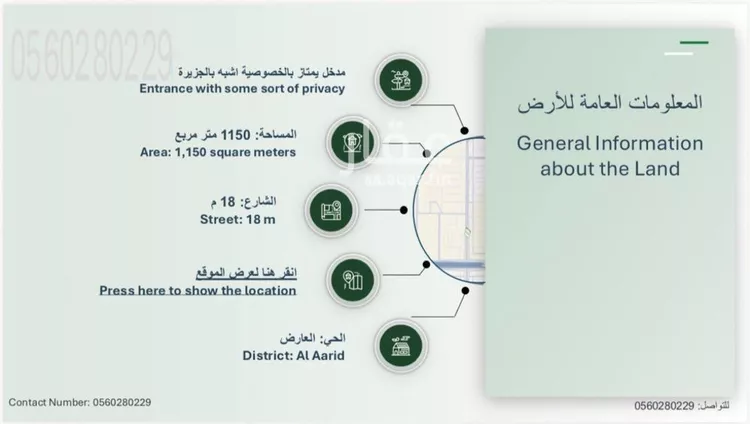 0560280229

مدخل يمتاز بالخصوصية اشبه بالجزيرة
Entrance with some sort of privacy

المساحة: 1150 متر مربع
Area: 1,150 square meters

الشارع: 18 م
Street: 18 m

انقر هنا لعرض الموقع
Press here to show the location

الحي: العارض
District: Al Aarid

المعلومات العامة للأرض

General Information about the Land

Contact Number: 0560280229

للتواصل: 0560280229